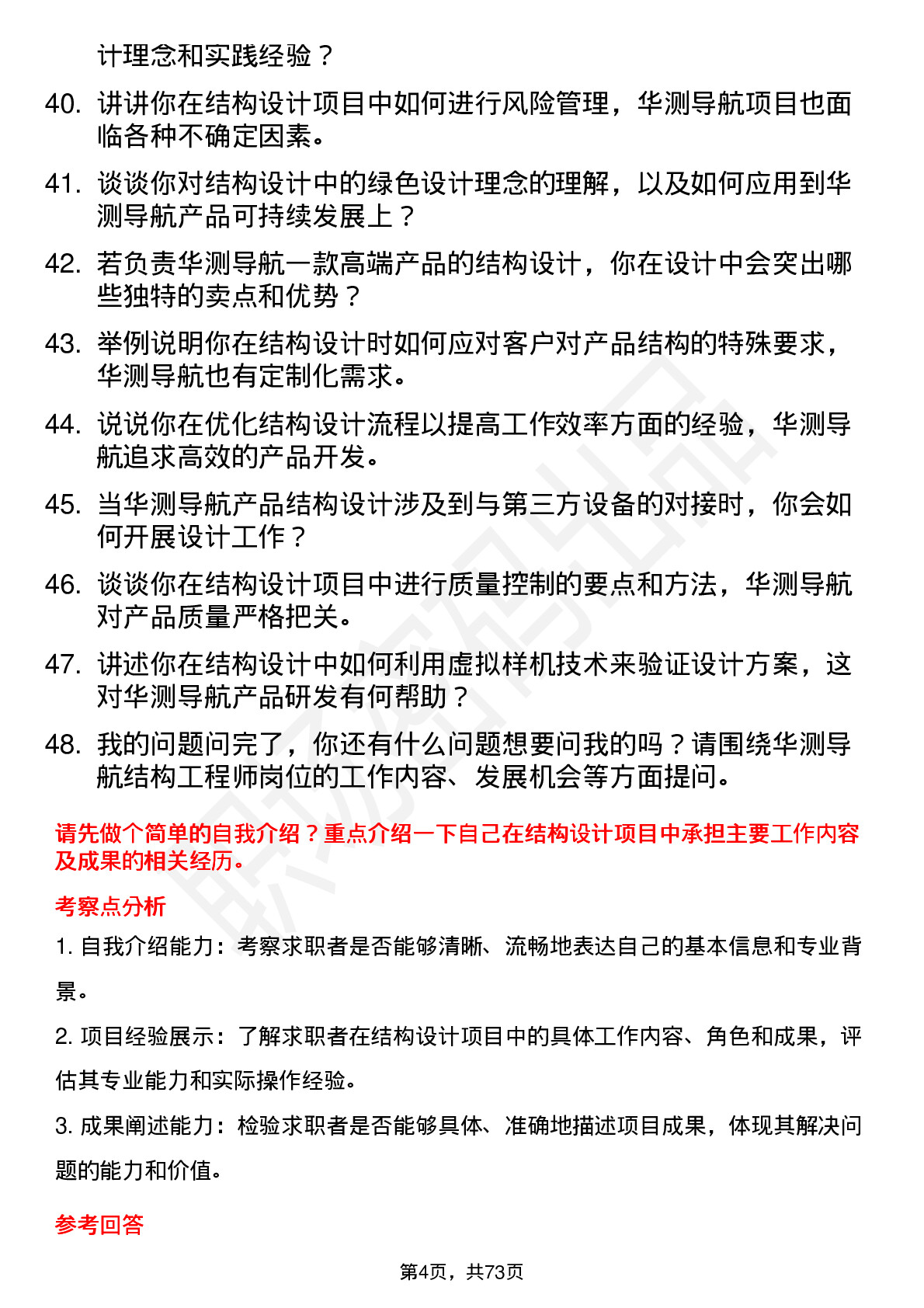 计理念和实践经验？

40. 讲讲你在结构设计项目中如何进行风险管理，华测导航项目也面临各种不确定因素。

41. 谈谈你对结构设计中的绿色设计理念的理解，以及如何应用到华测导航产品可持续发展上？

42. 若负责华测导航一款高端产品的结构设计，你在设计中会突出哪些独特的卖点和优势？

43. 举例说明你在结构设计时如何应对客户对产品结构的特殊要求，华测导航也有定制化需求。

44. 说说你在优化结构设计流程以提高工作效率方面的经验，华测导航追求高效的产品开发。

45. 当华测导航产品结构设计涉及到与第三方设备的对接时，你会如何开展设计工作？

46. 谈谈你在结构设计项目中进行质量控制的要点和方法，华测导航对产品质量严格把关。

47. 讲述你在结构设计中如何利用虚拟样机技术来验证设计方案，这对华测导航产品研发有何帮助？

48. 我的问题问完了，你还有什么问题想要问我的吗？请围绕华测导航结构工程师岗位的工作内容、发展机会等方面提问。

请先做个简单的自我介绍？重点介绍一下自己在结构设计项目中承担主要工作内容及成果的相关经历。

考察点分析

1. 自我介绍能力：考察求职者是否能够清晰、流畅地表达自己的基本信息和专业背景。

2. 项目经验展示：了解求职者在结构设计项目中的具体工作内容、角色和成果，评估其专业能力和实际操作经验。

3. 成果阐述能力：检验求职者是否能够具体、准确地描述项目成果，体现其解决问题的能力和价值。

参考回答

第4页，共73页